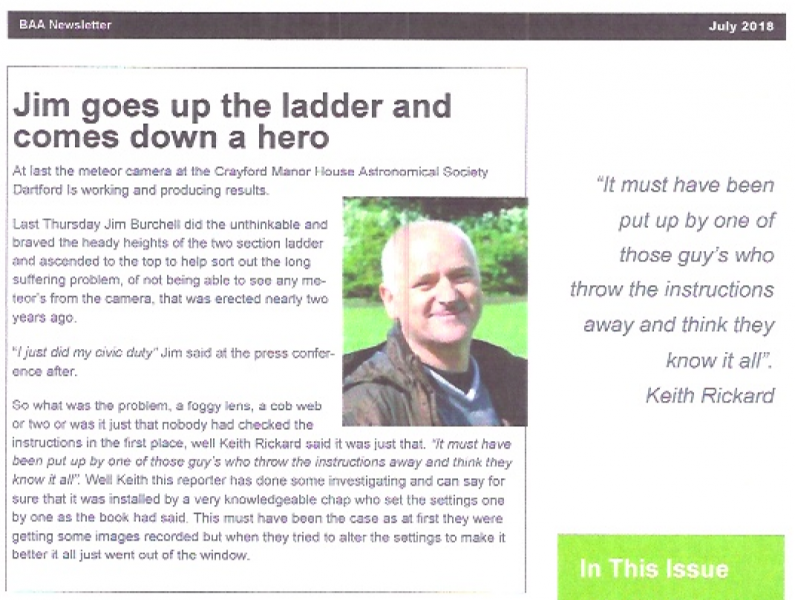 BAA Newsletter

July 2018

Jim goes up the ladder and comes down a hero

At last the meteor camera at the Crayford Manor House Astronomical Society Dartford Is working and producing results.

Last Thursday Jim Burchell did the unthinkable and braved the heady heights of the two section ladder and ascended to the top to help sort out the long suffering problem, of not being able to see any meteor's from the camera, that was erected nearly two years ago.

"I just did my civic duty" Jim said at the press conference after.

So what was the problem, a foggy lens, a cob web or two or was it just that nobody had checked the instructions in the first place, well Keith Rickard said it was just that. "It must have been put up by one of those guy's who throw the instructions away and think they know it all". Well Keith this reporter has done some investigating and can say for sure that it was installed by a very knowledgeable chap who set the settings one by one as the book had said. This must have been the case as at first they were getting some images recorded but when they tried to alter the settings to make it better it all just went out of the window.

"It must have been put up by one of those guy's who throw the instructions away and think they know it all".
Keith Rickard

In This Issue